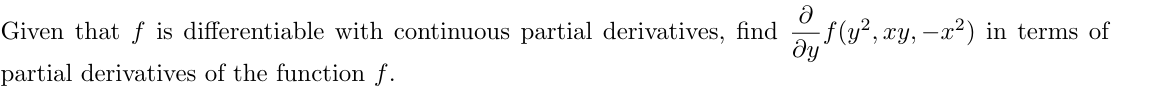 Given that $f$ is differentiable with continuous partial derivatives, find $\frac{\partial}{\partial y} f(y^2, xy, -x^2)$ in terms of partial derivatives of the function $f$.